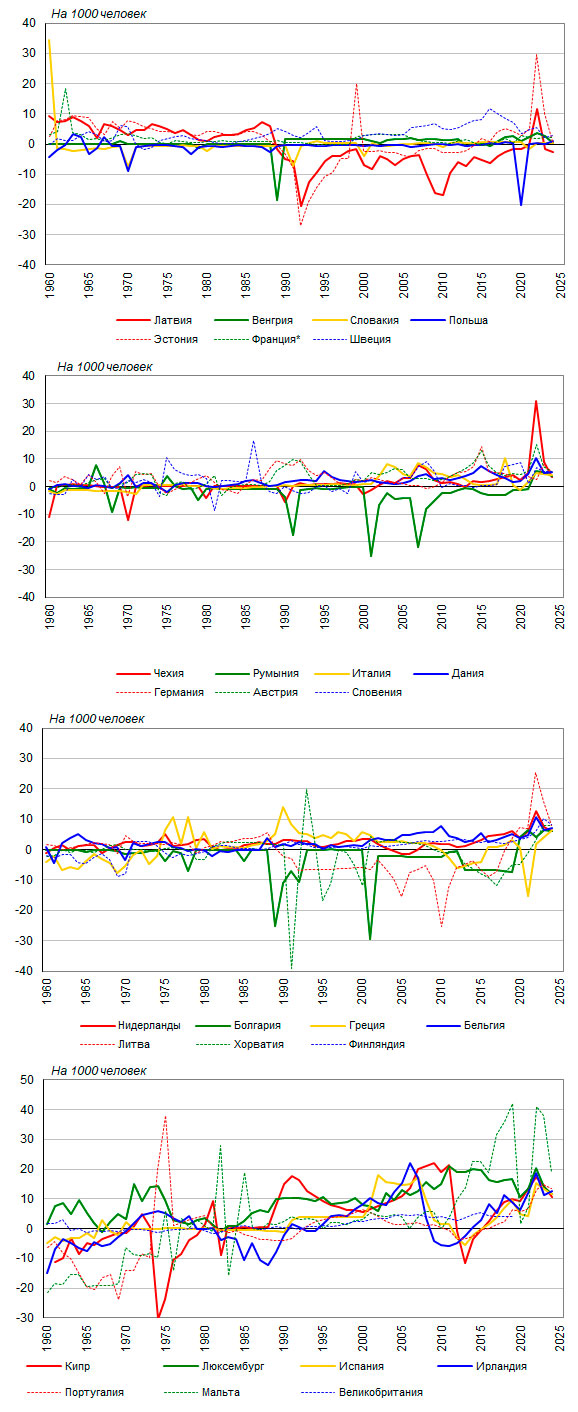 На 1000 человек

40
30
20
10
0
-10
-20
-30
-40

1960 1965 1970 1975 1980 1985 1990 1995 2000 2005 2010 2015 2020 2025

Латвия Венгрия Словакия Польша
Эстония Франция* Швеция

На 1000 человек

40
30
20
10
0
-10
-20
-30
-40

1960 1965 1970 1975 1980 1985 1990 1995 2000 2005 2010 2015 2020 2025

Чехия Румыния Италия Дания
Германия Австрия Словения

На 1000 человек

40
30
20
10
0
-10
-20
-30
-40

1960 1965 1970 1975 1980 1985 1990 1995 2000 2005 2010 2015 2020 2025

Нидерланды Болгария Греция Бельгия
Литва Хорватия Финляндия

На 1000 человек

50
40
30
20
10
0
-10
-20
-30

1960 1965 1970 1975 1980 1985 1990 1995 2000 2005 2010 2015 2020 2025

Кипр Люксембург Испания Ирландия
Португалия Мальта Великобритания